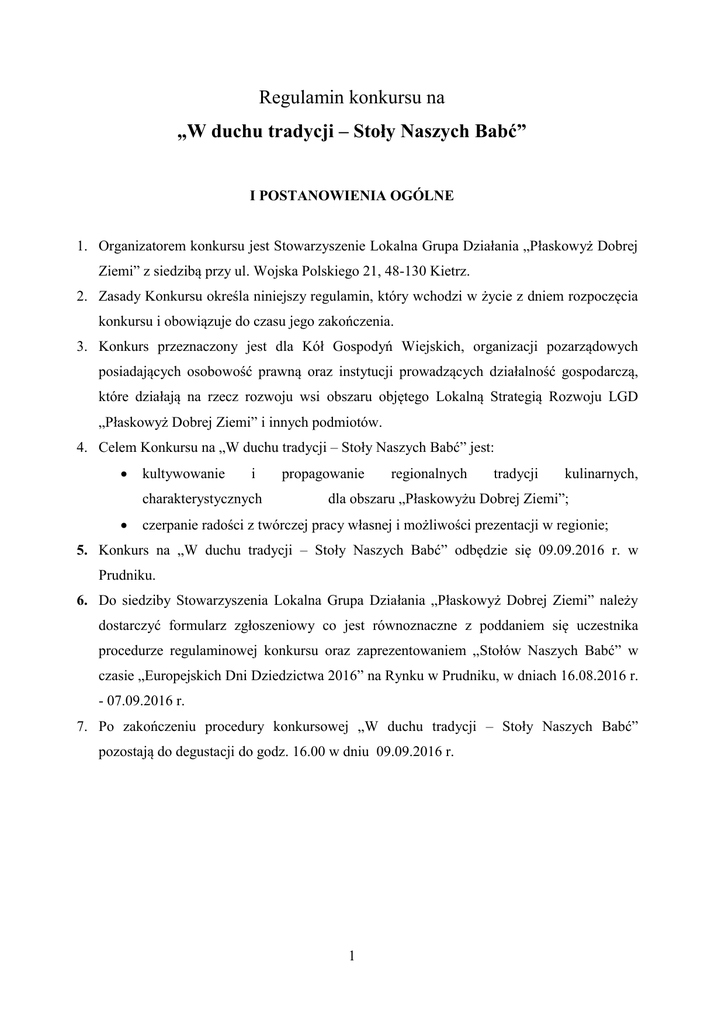 Regulamin konkursu na
„W duchu tradycji – Stoły Naszych Babć”

I POSTANOWIENIA OGÓLNE

1. Organizatorem konkursu jest Stowarzyszenie Lokalna Grupa Działania „Płaskowyż Dobrej Ziemi” z siedzibą przy ul. Wojska Polskiego 21, 48-130 Kietrz.
2. Zasady Konkursu określa niniejszy regulamin, który wchodzi w życie z dniem rozpoczęcia konkursu i obowiązuje do czasu jego zakończenia.
3. Konkurs przeznaczony jest dla Kół Gospodyń Wiejskich, organizacji pozarządowych posiadających osobowość prawną oraz instytucji prowadzących działalność gospodarczą, które działają na rzecz rozwoju wsi obszaru objętego Lokalną Strategią Rozwoju LGD „Płaskowyż Dobrej Ziemi” i innych podmiotów.
4. Celem Konkursu na „W duchu tradycji – Stoły Naszych Babć” jest:
• kultywowanie i propagowanie regionalnych tradycji kulinarnych, charakterystycznych dla obszaru „Płaskowyżu Dobrej Ziemi”;
• czerpanie radości z twórczej pracy własnej i możliwości prezentacji w regionie;
5. Konkurs na „W duchu tradycji – Stoły Naszych Babć” odbędzie się 09.09.2016 r. w Prudniku.
6. Do siedziby Stowarzyszenia Lokalna Grupa Działania „Płaskowyż Dobrej Ziemi” należy dostarczyć formularz zgłoszeniowy co jest równoznaczne z poddaniem się uczestnika procedurze regulaminowej konkursu oraz zaprezentowaniem „Stołów Naszych Babć” w czasie „Europejskich Dni Dziedzictwa 2016” na Rynku w Prudniku, w dniach 16.08.2016 r. - 07.09.2016 r.
7. Po zakończeniu procedury konkursowej „W duchu tradycji – Stoły Naszych Babć” pozostają do degustacji do godz. 16.00 w dniu 09.09.2016 r.

1